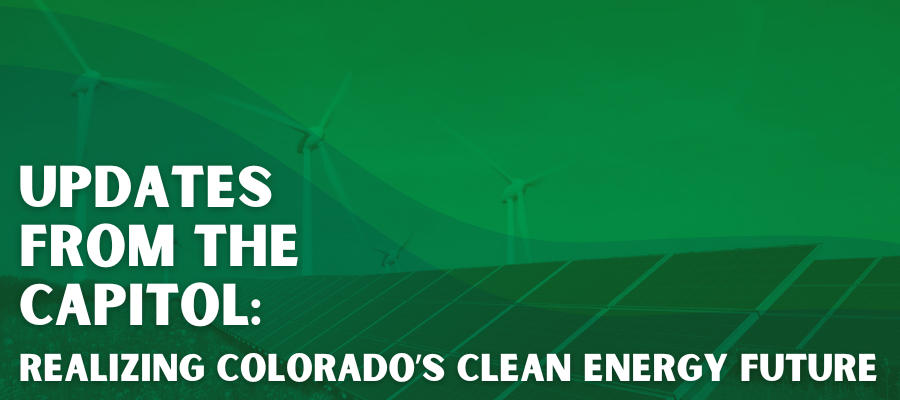 UPDATES FROM THE CAPITOL:

REALIZING COLORADO'S CLEAN ENERGY FUTURE